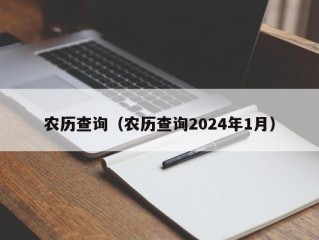 农历查询（农历查询2024年1月）